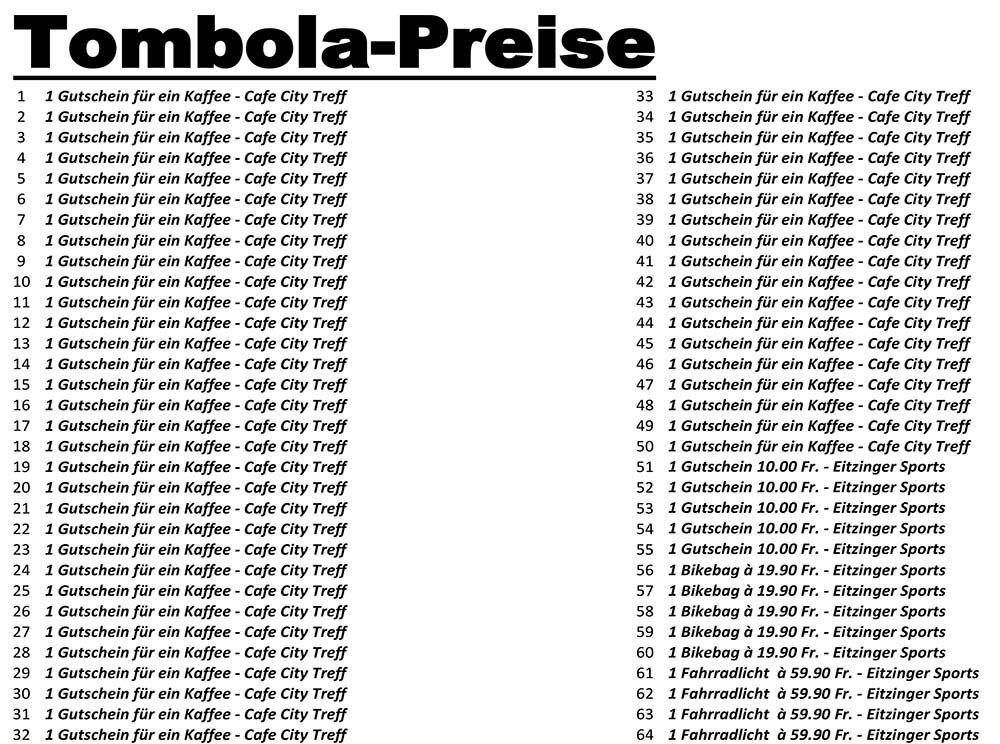 Tombola-Preise

1 1 Gutschein für ein Kaffee - Cafe City Treff
2 1 Gutschein für ein Kaffee - Cafe City Treff
3 1 Gutschein für ein Kaffee - Cafe City Treff
4 1 Gutschein für ein Kaffee - Cafe City Treff
5 1 Gutschein für ein Kaffee - Cafe City Treff
6 1 Gutschein für ein Kaffee - Cafe City Treff
7 1 Gutschein für ein Kaffee - Cafe City Treff
8 1 Gutschein für ein Kaffee - Cafe City Treff
9 1 Gutschein für ein Kaffee - Cafe City Treff
10 1 Gutschein für ein Kaffee - Cafe City Treff
11 1 Gutschein für ein Kaffee - Cafe City Treff
12 1 Gutschein für ein Kaffee - Cafe City Treff
13 1 Gutschein für ein Kaffee - Cafe City Treff
14 1 Gutschein für ein Kaffee - Cafe City Treff
15 1 Gutschein für ein Kaffee - Cafe City Treff
16 1 Gutschein für ein Kaffee - Cafe City Treff
17 1 Gutschein für ein Kaffee - Cafe City Treff
18 1 Gutschein für ein Kaffee - Cafe City Treff
19 1 Gutschein für ein Kaffee - Cafe City Treff
20 1 Gutschein für ein Kaffee - Cafe City Treff
21 1 Gutschein für ein Kaffee - Cafe City Treff
22 1 Gutschein für ein Kaffee - Cafe City Treff
23 1 Gutschein für ein Kaffee - Cafe City Treff
24 1 Gutschein für ein Kaffee - Cafe City Treff
25 1 Gutschein für ein Kaffee - Cafe City Treff
26 1 Gutschein für ein Kaffee - Cafe City Treff
27 1 Gutschein für ein Kaffee - Cafe City Treff
28 1 Gutschein für ein Kaffee - Cafe City Treff
29 1 Gutschein für ein Kaffee - Cafe City Treff
30 1 Gutschein für ein Kaffee - Cafe City Treff
31 1 Gutschein für ein Kaffee - Cafe City Treff
32 1 Gutschein für ein Kaffee - Cafe City Treff

33 1 Gutschein für ein Kaffee - Cafe City Treff
34 1 Gutschein für ein Kaffee - Cafe City Treff
35 1 Gutschein für ein Kaffee - Cafe City Treff
36 1 Gutschein für ein Kaffee - Cafe City Treff
37 1 Gutschein für ein Kaffee - Cafe City Treff
38 1 Gutschein für ein Kaffee - Cafe City Treff
39 1 Gutschein für ein Kaffee - Cafe City Treff
40 1 Gutschein für ein Kaffee - Cafe City Treff
41 1 Gutschein für ein Kaffee - Cafe City Treff
42 1 Gutschein für ein Kaffee - Cafe City Treff
43 1 Gutschein für ein Kaffee - Cafe City Treff
44 1 Gutschein für ein Kaffee - Cafe City Treff
45 1 Gutschein für ein Kaffee - Cafe City Treff
46 1 Gutschein für ein Kaffee - Cafe City Treff
47 1 Gutschein für ein Kaffee - Cafe City Treff
48 1 Gutschein für ein Kaffee - Cafe City Treff
49 1 Gutschein für ein Kaffee - Cafe City Treff
50 1 Gutschein für ein Kaffee - Cafe City Treff
51 1 Gutschein 10.00 Fr. - Eitzinger Sports
52 1 Gutschein 10.00 Fr. - Eitzinger Sports
53 1 Gutschein 10.00 Fr. - Eitzinger Sports
54 1 Gutschein 10.00 Fr. - Eitzinger Sports
55 1 Gutschein 10.00 Fr. - Eitzinger Sports
56 1 Bikebag à 19.90 Fr. - Eitzinger Sports
57 1 Bikebag à 19.90 Fr. - Eitzinger Sports
58 1 Bikebag à 19.90 Fr. - Eitzinger Sports
59 1 Bikebag à 19.90 Fr. - Eitzinger Sports
60 1 Bikebag à 19.90 Fr. - Eitzinger Sports
61 1 Fahrradlicht à 59.90 Fr. - Eitzinger Sports
62 1 Fahrradlicht à 59.90 Fr. - Eitzinger Sports
63 1 Fahrradlicht à 59.90 Fr. - Eitzinger Sports
64 1 Fahrradlicht à 59.90 Fr. - Eitzinger Sports